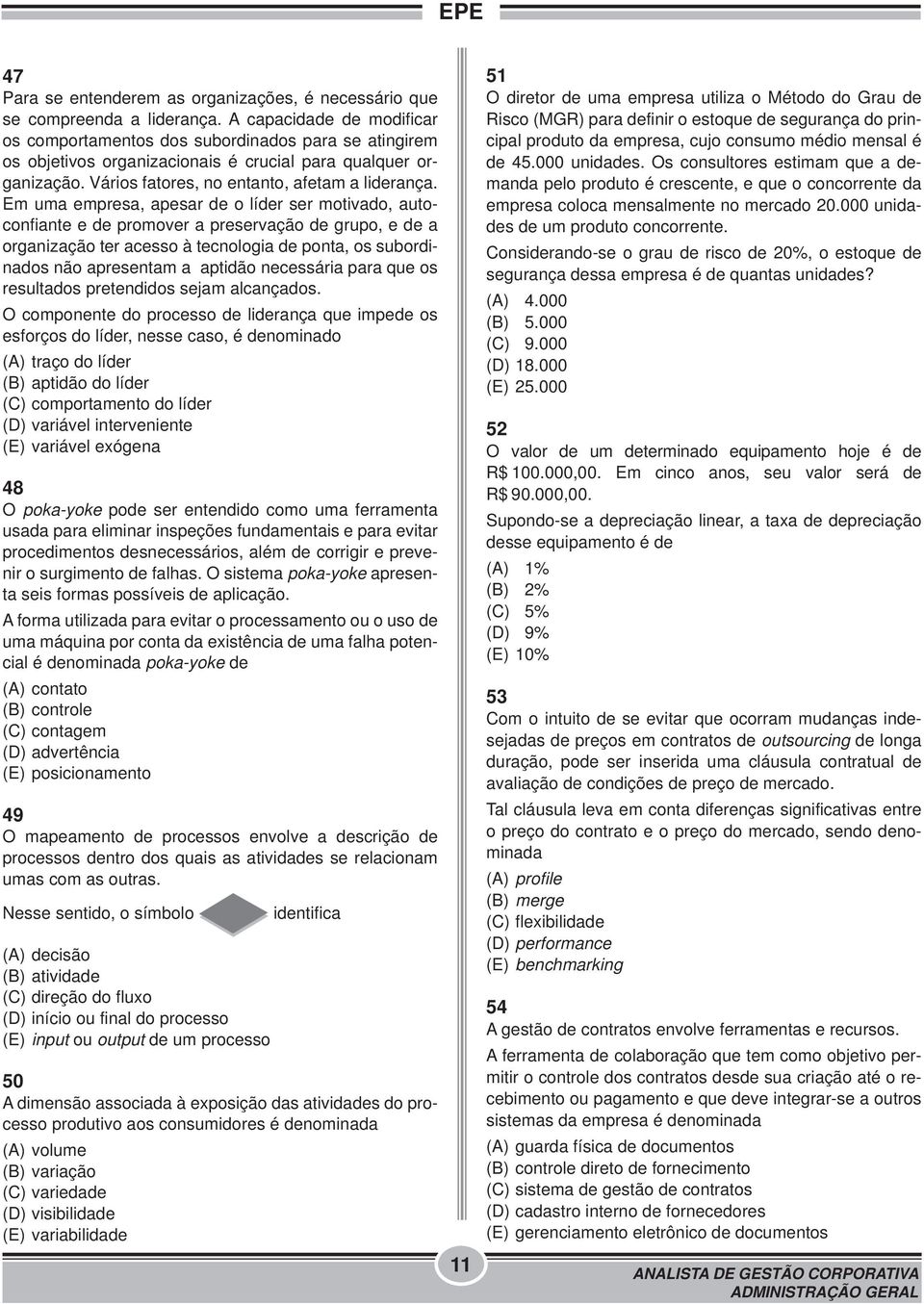 EPE

47
Para se entenderem as organizações, é necessário que se compreenda a liderança. A capacidade de modificar os comportamentos dos subordinados para se atingirem os objetivos organizacionais é crucial para qualquer organização. Vários fatores, no entanto, afetam a liderança. Em uma empresa, apesar de o líder ser motivado, autoconfiante e de promover a preservação de grupo, e de a organização ter acesso à tecnologia de ponta, os subordinados não apresentam a aptidão necessária para que os resultados pretendidos sejam alcançados.

O componente do processo de liderança que impede os esforços do líder, nesse caso, é denominado

(A) traço do líder
(B) aptidão do líder
(C) comportamento do líder
(D) variável interveniente
(E) variável exógena

48
O poka-yoke pode ser entendido como uma ferramenta usada para eliminar inspeções fundamentais e para evitar procedimentos desnecessários, além de corrigir e prevenir o surgimento de falhas. O sistema poka-yoke apresenta seis formas possíveis de aplicação.

A forma utilizada para evitar o processamento ou o uso de uma máquina por conta da existência de uma falha potencial é denominada poka-yoke de

(A) contato
(B) controle
(C) contagem
(D) advertência
(E) posicionamento

49
O mapeamento de processos envolve a descrição de processos dentro dos quais as atividades se relacionam umas com as outras.

Nesse sentido, o símbolo identifica

(A) decisão
(B) atividade
(C) direção do fluxo
(D) início ou final do processo
(E) input ou output de um processo

50
A dimensão associada à exposição das atividades do processo produtivo aos consumidores é denominada

(A) volume
(B) variação
(C) variedade
(D) visibilidade
(E) variabilidade

51
O diretor de uma empresa utiliza o Método do Grau de Risco (MGR) para definir o estoque de segurança do principal produto da empresa, cujo consumo médio mensal é de 45.000 unidades. Os consultores estimam que a demanda pelo produto é crescente, e que o concorrente da empresa coloca mensalmente no mercado 20.000 unidades de um produto concorrente.

Considerando-se o grau de risco de 20%, o estoque de segurança dessa empresa é de quantas unidades?

(A) 4.000
(B) 5.000
(C) 9.000
(D) 18.000
(E) 25.000

52
O valor de um determinado equipamento hoje é de R$ 100.000,00. Em cinco anos, seu valor será de R$ 90.000,00.

Supondo-se a depreciação linear, a taxa de depreciação desse equipamento é de

(A) 1%
(B) 2%
(C) 5%
(D) 9%
(E) 10%

53
Com o intuito de se evitar que ocorram mudanças indesejadas de preços em contratos de outsourcing de longa duração, pode ser inserida uma cláusula contratual de avaliação de condições de preço de mercado.

Tal cláusula leva em conta diferenças significativas entre o preço do contrato e o preço do mercado, sendo denominada

(A) profile
(B) merge
(C) flexibilidade
(D) performance
(E) benchmarking

54
A gestão de contratos envolve ferramentas e recursos.

A ferramenta de colaboração que tem como objetivo permitir o controle dos contratos desde sua criação até o recebimento ou pagamento e que deve integrar-se a outros sistemas da empresa é denominada

(A) guarda física de documentos
(B) controle direto de fornecimento
(C) sistema de gestão de contratos
(D) cadastro interno de fornecedores
(E) gerenciamento eletrônico de documentos

11

ANALISTA DE GESTÃO CORPORATIVA
ADMINISTRAÇÃO GERAL